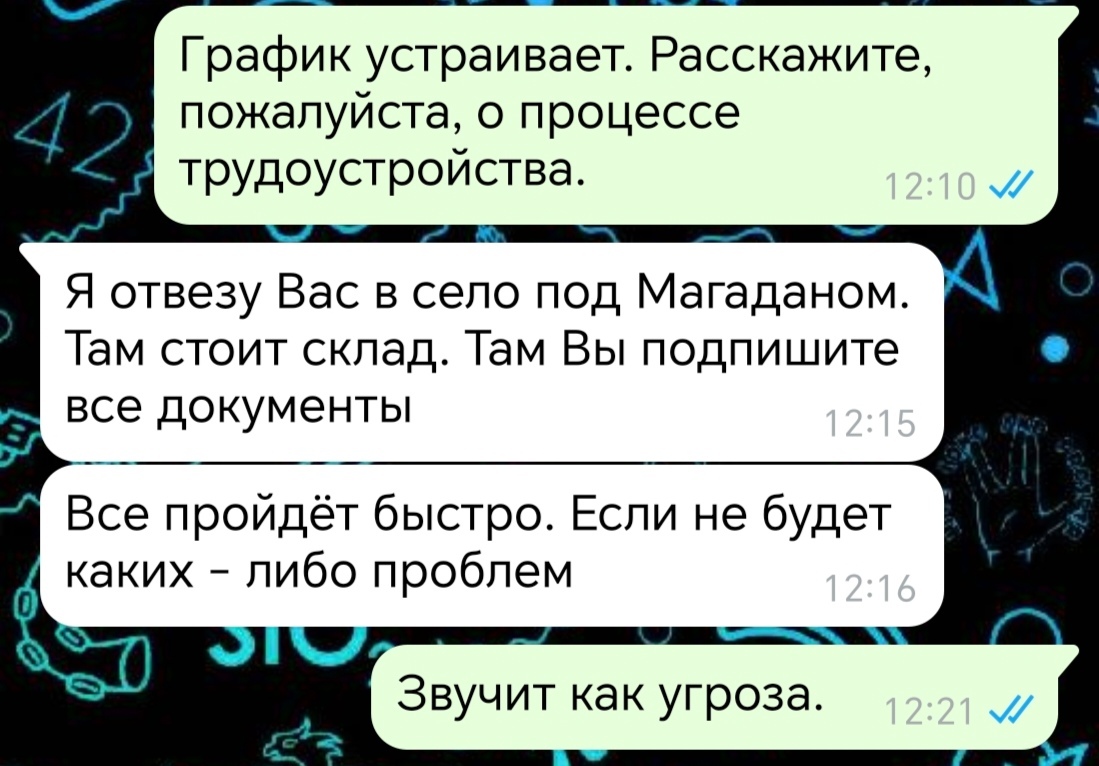 График устраивает. Расскажите, пожалуйста, о процессе трудоустройства.
12:10

Я отвезу Вас в село под Магаданом. Там стоит склад. Там Вы подпишите все документы
12:15

Все пройдёт быстро. Если не будет каких - либо проблем
12:16

Звучит как угроза.
12:21